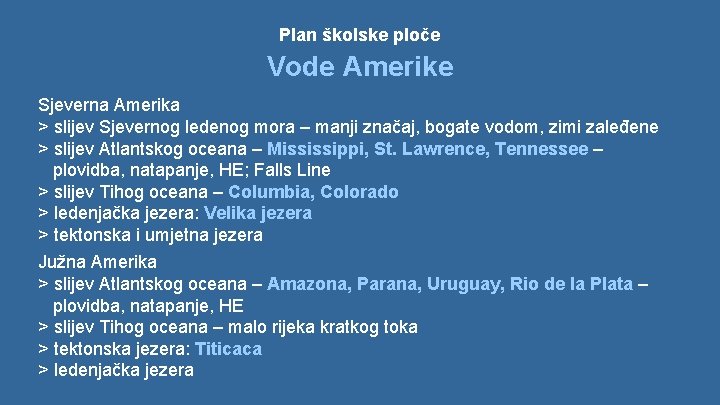 Plan školske ploče

Vode Amerike

Sjeverna Amerika
> slijev Sjevernog ledenog mora – manji značaj, bogate vodom, zimi zaleđene
> slijev Atlantskog oceana – Mississippi, St. Lawrence, Tennessee – plovidba, natapanje, HE; Falls Line
> slijev Tihog oceana – Columbia, Colorado
> ledenjačka jezera: Velika jezera
> tektonska i umjetna jezera

Južna Amerika
> slijev Atlantskog oceana – Amazona, Parana, Uruguay, Rio de la Plata – plovidba, natapanje, HE
> slijev Tihog oceana – malo rijeka kratkog toka
> tektonska jezera: Titicaca
> ledenjačka jezera